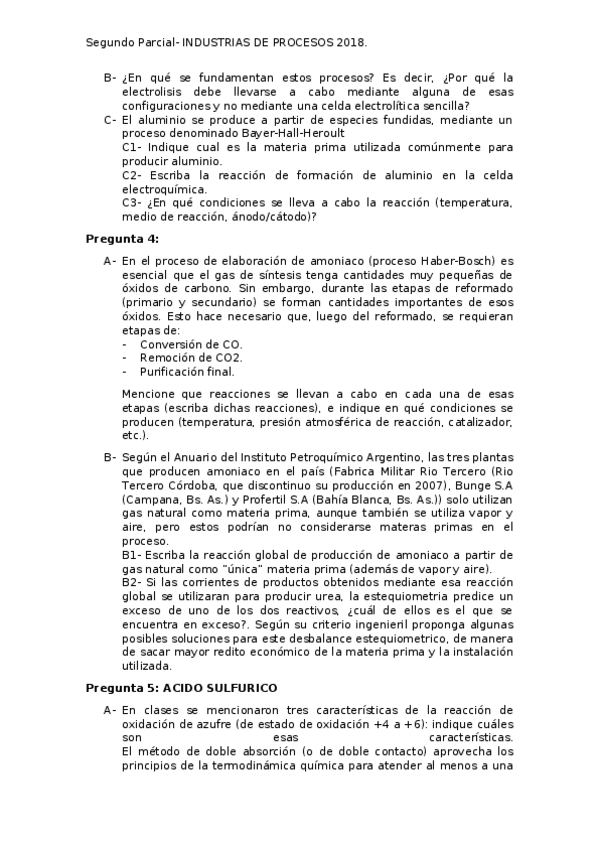 Segundo Parcial- INDUSTRIAS DE PROCESOS 2018.

B- ¿En qué se fundamentan estos procesos? Es decir, ¿Por qué la electrolisis debe llevarse a cabo mediante alguna de esas configuraciones y no mediante una celda electrolítica sencilla?

C- El aluminio se produce a partir de especies fundidas, mediante un proceso denominado Bayer-Hall-Heroult
C1- Indique cual es la materia prima utilizada comúnmente para producir aluminio.
C2- Escriba la reacción de formación de aluminio en la celda electroquímica.
C3- ¿En qué condiciones se lleva a cabo la reacción (temperatura, medio de reacción, ánodo/cátodo)?

Pregunta 4:

A- En el proceso de elaboración de amoniaco (proceso Haber-Bosch) es esencial que el gas de síntesis tenga cantidades muy pequeñas de óxidos de carbono. Sin embargo, durante las etapas de reformado (primario y secundario) se forman cantidades importantes de esos óxidos. Esto hace necesario que, luego del reformado, se requieran etapas de:
- Conversión de CO.
- Remoción de CO2.
- Purificación final.

Mencione que reacciones se llevan a cabo en cada una de esas etapas (escriba dichas reacciones), e indique en qué condiciones se producen (temperatura, presión atmosférica de reacción, catalizador, etc.).

B- Según el Anuario del Instituto Petroquímico Argentino, las tres plantas que producen amoniaco en el país (Fabrica Militar Rio Tercero (Rio Tercero Córdoba, que discontinuo su producción en 2007), Bunge S.A (Campana, Bs. As.) y Profertil S.A (Bahía Blanca, Bs. As.)) solo utilizan gas natural como materia prima, aunque también se utiliza vapor y aire, pero estos podrían no considerarse materas primas en el proceso.
B1- Escriba la reacción global de producción de amoniaco a partir de gas natural como "única" materia prima (además de vapor y aire).
B2- Si las corrientes de productos obtenidos mediante esa reacción global se utilizaran para producir urea, la estequiometria predice un exceso de uno de los dos reactivos, ¿cuál de ellos es el que se encuentra en exceso?. Según su criterio ingenieril proponga algunas posibles soluciones para este desbalance estequiometrico, de manera de sacar mayor redito económico de la materia prima y la instalación utilizada.

Pregunta 5: ACIDO SULFURICO

A- En clases se mencionaron tres características de la reacción de oxidación de azufre (de estado de oxidación +4 a +6): indique cuáles son esas características.
El método de doble absorción (o de doble contacto) aprovecha los principios de la termodinámica química para atender al menos a una